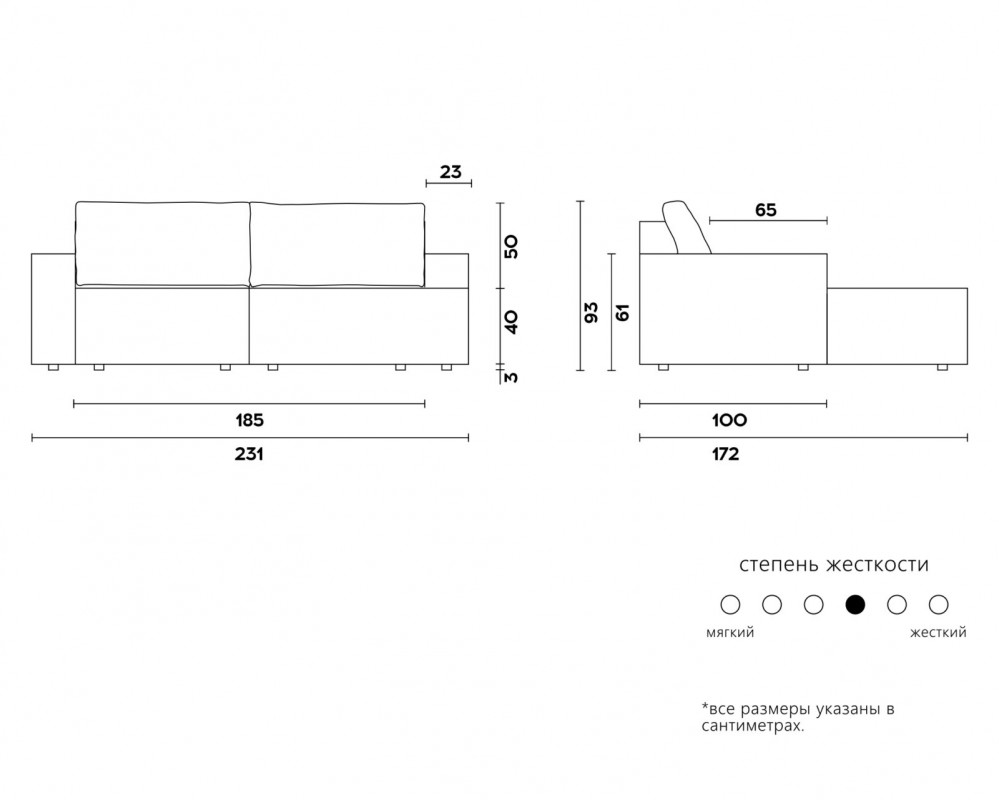 23
50
40
3
185
231
93
61
65
100
172

степень жесткости
мягкий
жесткий

*все размеры указаны в сантиметрах.